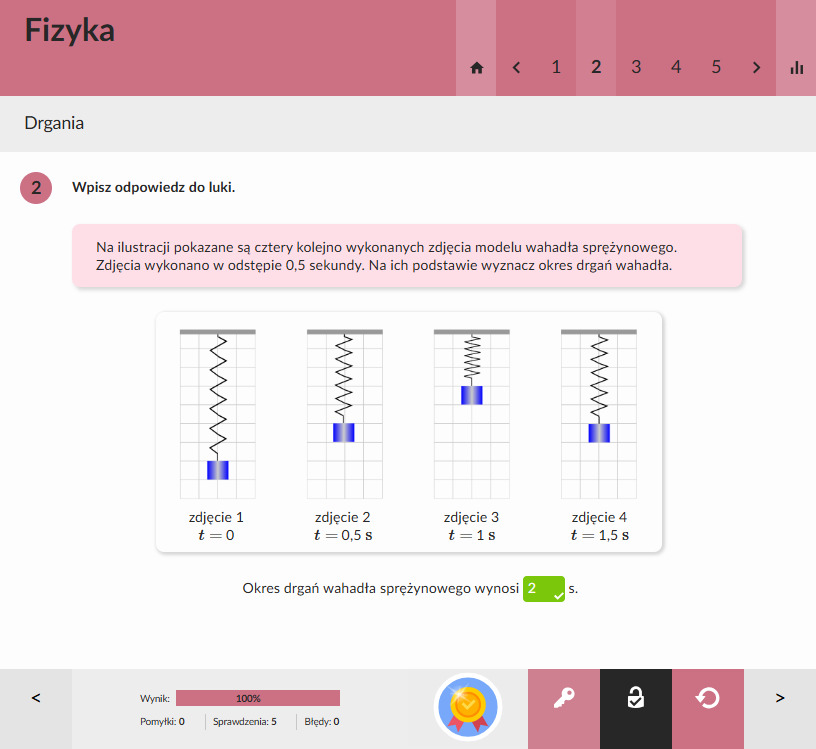 Fizyka

< 1 2 3 4 5 >

Drgania

2 Wpisz odpowiedz do luki.

Na ilustracji pokazane są cztery kolejno wykonanych zdjęcia modelu wahadła sprężynowego. Zdjęcia wykonano w odstępie 0,5 sekundy. Na ich podstawie wyznacz okres drgań wahadła.

zdjęcie 1
$t = 0$

zdjęcie 2
$t = 0{,}5$ s

zdjęcie 3
$t = 1$ s

zdjęcie 4
$t = 1{,}5$ s

Okres drgań wahadła sprężynowego wynosi 2 s.

<

Wynik: 100%

Pomyłki: 0 Sprawdzenia: 5 Błędy: 0

>